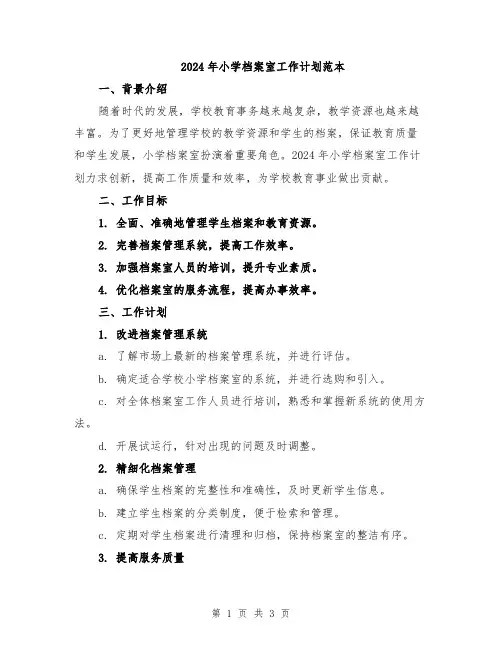 2024年小学档案室工作计划范本

一、背景介绍

随着时代的发展，学校教育事务越来越复杂，教学资源也越来越丰富。为了更好地管理学校的教学资源和学生的档案，保证教育质量和学生发展，小学档案室扮演着重要角色。2024年小学档案室工作计划力求创新，提高工作质量和效率，为学校教育事业做出贡献。

二、工作目标

1. 全面、准确地管理学生档案和教育资源。

2. 完善档案管理系统，提高工作效率。

3. 加强档案室人员的培训，提升专业素质。

4. 优化档案室的服务流程，提高办事效率。

三、工作计划

1. 改进档案管理系统

a. 了解市场上最新的档案管理系统，并进行评估。

b. 确定适合学校小学档案室的系统，并进行选购和引入。

c. 对全体档案室工作人员进行培训，熟悉和掌握新系统的使用方法。

d. 开展试运行，针对出现的问题及时调整。

2. 精细化档案管理

a. 确保学生档案的完整性和准确性，及时更新学生信息。

b. 建立学生档案的分类制度，便于检索和管理。

c. 定期对学生档案进行清理和归档，保持档案室的整洁有序。

3. 提高服务质量

第 1 页 共 3 页